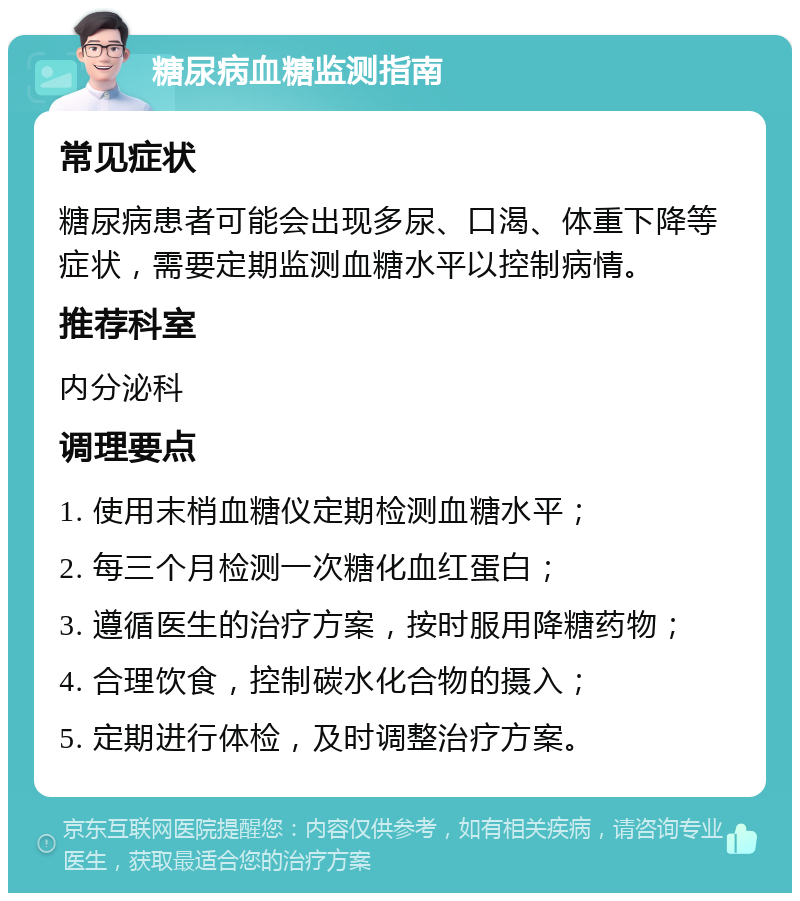 糖尿病血糖监测指南

常见症状

糖尿病患者可能会出现多尿、口渴、体重下降等症状，需要定期监测血糖水平以控制病情。

推荐科室

内分泌科

调理要点

1. 使用末梢血糖仪定期检测血糖水平；

2. 每三个月检测一次糖化血红蛋白；

3. 遵循医生的治疗方案，按时服用降糖药物；

4. 合理饮食，控制碳水化合物的摄入；

5. 定期进行体检，及时调整治疗方案。

京东互联网医院提醒您：内容仅供参考，如有相关疾病，请咨询专业医生，获取最适合您的治疗方案